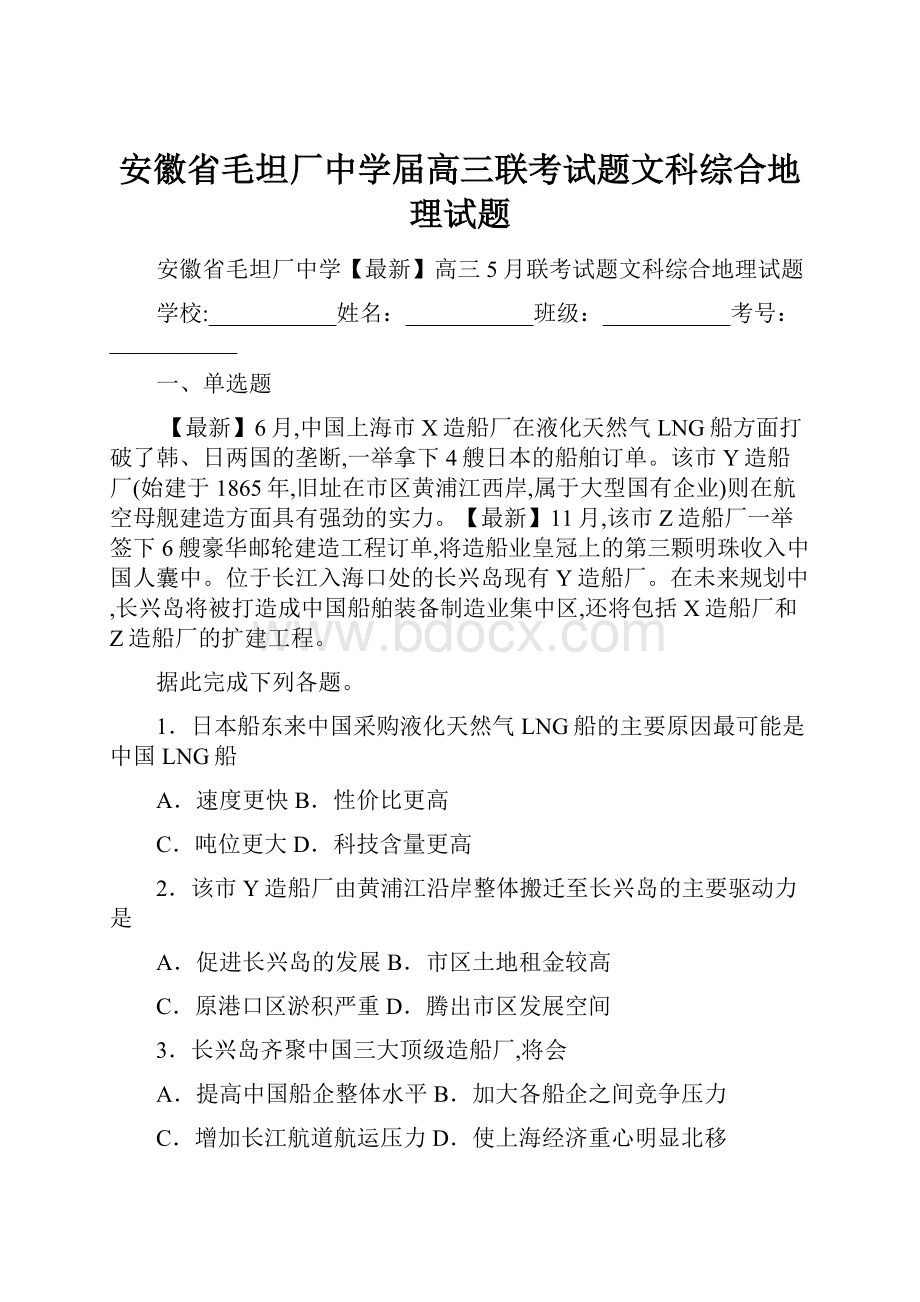 安徽省毛坦厂中学届高三联考试题文科综合地理试题

安徽省毛坦厂中学【最新】高三5月联考试题文科综合地理试题

学校:___________姓名：___________班级：___________考号：___________

一、单选题

【最新】6月,中国上海市X造船厂在液化天然气LNG船方面打破了韩、日两国的垄断,一举拿下4艘日本的船舶订单。该市Y造船厂(始建于1865年,旧址在市区黄浦江西岸,属于大型国有企业)则在航空母舰建造方面具有强劲的实力。【最新】11月,该市Z造船厂一举签下6艘豪华邮轮建造工程订单,将造船业皇冠上的第三颗明珠收入中国人囊中。位于长江入海口处的长兴岛现有Y造船厂。在未来规划中,长兴岛将被打造成中国船舶装备制造业集中区,还将包括X造船厂和Z造船厂的扩建工程。

www.bdocx.com

据此完成下列各题。

1．日本船东来中国采购液化天然气LNG船的主要原因最可能是中国LNG船

A．速度更快 B．性价比更高

C．吨位更大 D．科技含量更高

2．该市Y造船厂由黄浦江沿岸整体搬迁至长兴岛的主要驱动力是

A．促进长兴岛的发展 B．市区土地租金较高

C．原港口区淤积严重 D．腾出市区发展空间

3．长兴岛齐聚中国三大顶级造船厂,将会

A．提高中国船企整体水平 B．加大各船企之间竞争压力

C．增加长江航道航运压力 D．使上海经济重心明显北移